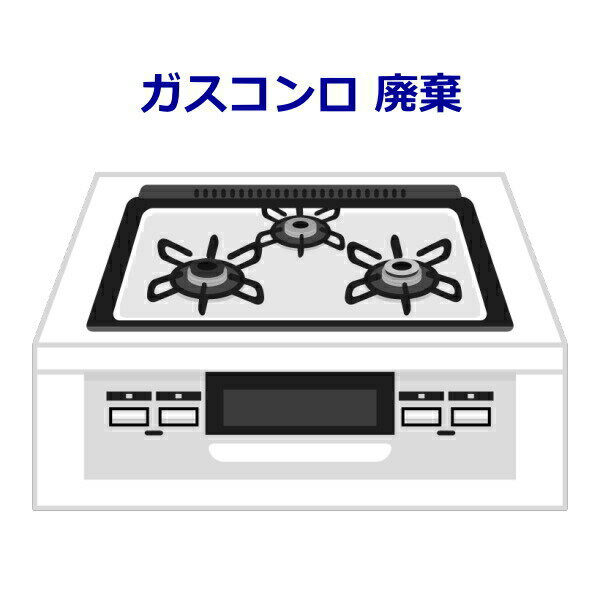 ガスコンロ 廃棄